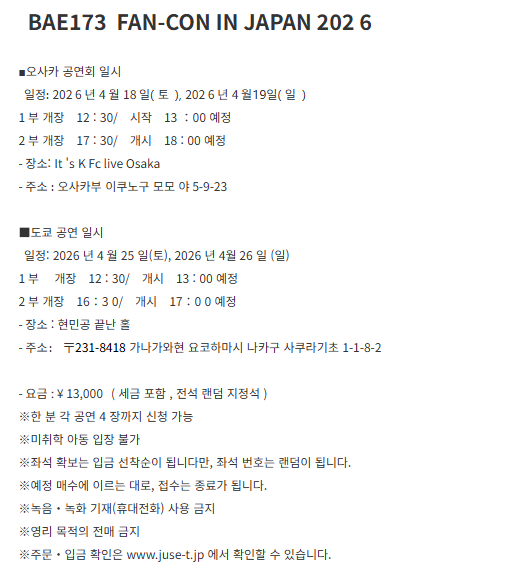 BAE173 FAN-CON IN JAPAN 202 6

■오사카 공연회 일시
일정: 202 6 년 4 월 18 일( 토 ), 202 6 년 4 월19일( 일 )
1 부 개장 12 : 30/ 시작 13 : 00 예정
2 부 개장 17 : 30/ 개시 18 : 00 예정
- 장소: It 's K Fc live Osaka
- 주소 : 오사카부 이쿠노구 모모 야 5-9-23

■도쿄 공연 일시
일정: 2026 년 4 월 25 일(토), 2026 년 4월 26 일 (일)
1 부 개장 12 : 30/ 개시 13 : 00 예정
2 부 개장 16 : 3 0/ 개시 17 : 0 0 예정
- 장소 : 현민공 끝난 홀
- 주소: 〒231-8418 가나가와현 요코하마시 나카구 사쿠라기초 1-1-8-2

- 요금 : ¥ 13,000 ( 세금 포함 , 전석 랜덤 지정석 )
※한 분 각 공연 4 장까지 신청 가능
※미취학 아동 입장 불가
※좌석 확보는 입금 선착순이 됩니다만, 좌석 번호는 랜덤이 됩니다.
※예정 매수에 이르는 대로, 접수는 종료가 됩니다.
※녹음・녹화 기재(휴대전화) 사용 금지
※영리 목적의 전매 금지
※주문・입금 확인은 www.juse-t.jp 에서 확인할 수 있습니다.